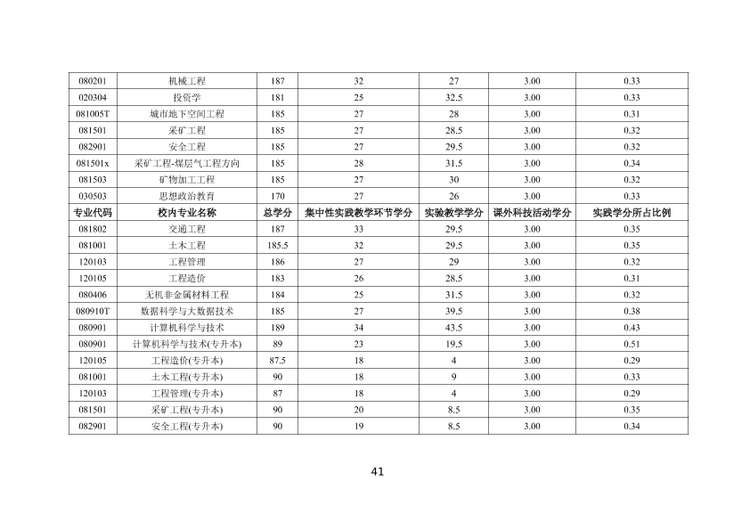 | 080201 | 机械工程 | 187 | 32 | 27 | 3.00 | 0.33 |
|---|---|---|---|---|---|---|
| 020304 | 投资学 | 181 | 25 | 32.5 | 3.00 | 0.33 |
| 081005T | 城市地下空间工程 | 185 | 27 | 28 | 3.00 | 0.31 |
| 081501 | 采矿工程 | 185 | 27 | 28.5 | 3.00 | 0.32 |
| 082901 | 安全工程 | 185 | 27 | 29.5 | 3.00 | 0.32 |
| 081501x | 采矿工程-煤层气工程方向 | 185 | 28 | 31.5 | 3.00 | 0.34 |
| 081503 | 矿物加工工程 | 185 | 27 | 30 | 3.00 | 0.32 |
| 030503 | 思想政治教育 | 170 | 27 | 26 | 3.00 | 0.33 |
| 专业代码 | 校内专业名称 | 总学分 | 集中性实践教学环节学分 | 实验教学学分 | 课外科技活动学分 | 实践学分所占比例 |
| 081802 | 交通工程 | 187 | 33 | 29.5 | 3.00 | 0.35 |
| 081001 | 土木工程 | 185.5 | 32 | 29.5 | 3.00 | 0.35 |
| 120103 | 工程管理 | 186 | 27 | 29 | 3.00 | 0.32 |
| 120105 | 工程造价 | 183 | 26 | 28.5 | 3.00 | 0.31 |
| 080406 | 无机非金属材料工程 | 184 | 25 | 31.5 | 3.00 | 0.32 |
| 080910T | 数据科学与大数据技术 | 185 | 27 | 39.5 | 3.00 | 0.38 |
| 080901 | 计算机科学与技术 | 189 | 34 | 43.5 | 3.00 | 0.43 |
| 080901 | 计算机科学与技术(专升本) | 89 | 23 | 19.5 | 3.00 | 0.51 |
| 120105 | 工程造价(专升本) | 87.5 | 18 | 4 | 3.00 | 0.29 |
| 081001 | 土木工程(专升本) | 90 | 18 | 9 | 3.00 | 0.33 |
| 120103 | 工程管理(专升本) | 87 | 18 | 4 | 3.00 | 0.29 |
| 081501 | 采矿工程(专升本) | 90 | 20 | 8.5 | 3.00 | 0.35 |
| 082901 | 安全工程(专升本) | 90 | 19 | 8.5 | 3.00 | 0.34 |

41